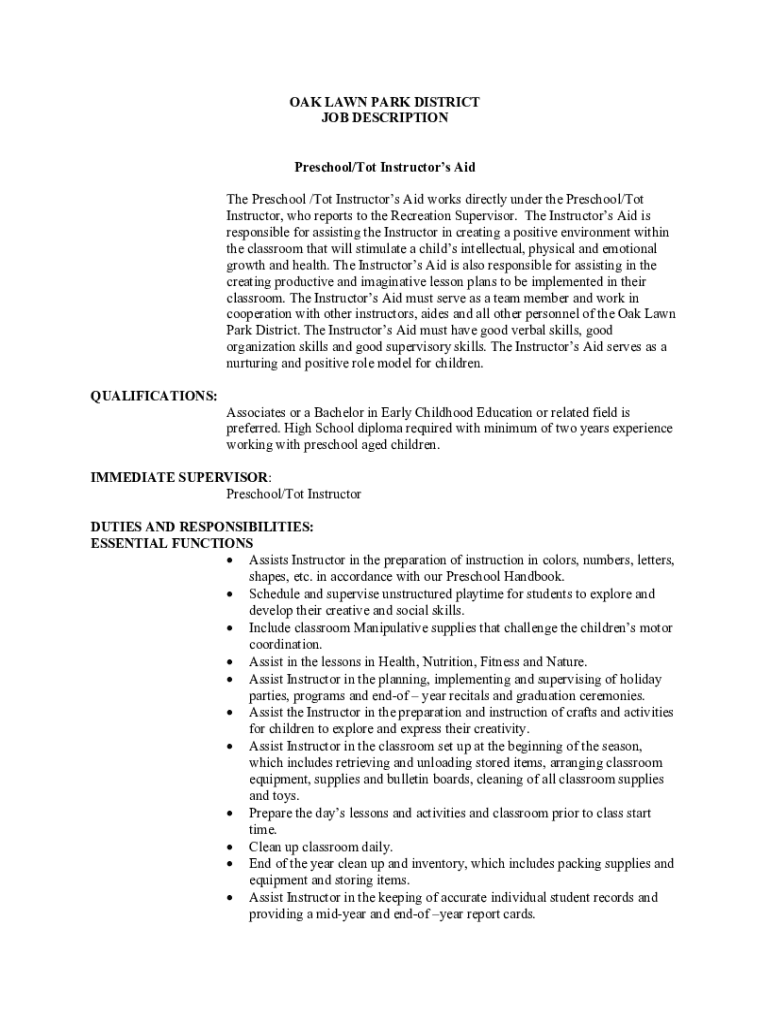 OAK LAWN PARK DISTRICT
JOB DESCRIPTION

Preschool/Tot Instructor's Aid

The Preschool /Tot Instructor's Aid works directly under the Preschool/Tot Instructor, who reports to the Recreation Supervisor. The Instructor's Aid is responsible for assisting the Instructor in creating a positive environment within the classroom that will stimulate a child's intellectual, physical and emotional growth and health. The Instructor's Aid is also responsible for assisting in the creating productive and imaginative lesson plans to be implemented in their classroom. The Instructor's Aid must serve as a team member and work in cooperation with other instructors, aides and all other personnel of the Oak Lawn Park District. The Instructor's Aid must have good verbal skills, good organization skills and good supervisory skills. The Instructor's Aid serves as a nurturing and positive role model for children.

QUALIFICATIONS:
Associates or a Bachelor in Early Childhood Education or related field is preferred. High School diploma required with minimum of two years experience working with preschool aged children.

IMMEDIATE SUPERVISOR:
Preschool/Tot Instructor

DUTIES AND RESPONSIBILITIES:
ESSENTIAL FUNCTIONS
• Assists Instructor in the preparation of instruction in colors, numbers, letters, shapes, etc. in accordance with our Preschool Handbook.
• Schedule and supervise unstructured playtime for students to explore and develop their creative and social skills.
• Include classroom Manipulative supplies that challenge the children's motor coordination.
• Assist in the lessons in Health, Nutrition, Fitness and Nature.
• Assist Instructor in the planning, implementing and supervising of holiday parties, programs and end-of – year recitals and graduation ceremonies.
• Assist the Instructor in the preparation and instruction of crafts and activities for children to explore and express their creativity.
• Assist Instructor in the classroom set up at the beginning of the season, which includes retrieving and unloading stored items, arranging classroom equipment, supplies and bulletin boards, cleaning of all classroom supplies and toys.
• Prepare the day's lessons and activities and classroom prior to class start time.
• Clean up classroom daily.
• End of the year clean up and inventory, which includes packing supplies and equipment and storing items.
• Assist Instructor in the keeping of accurate individual student records and providing a mid-year and end-of –year report cards.